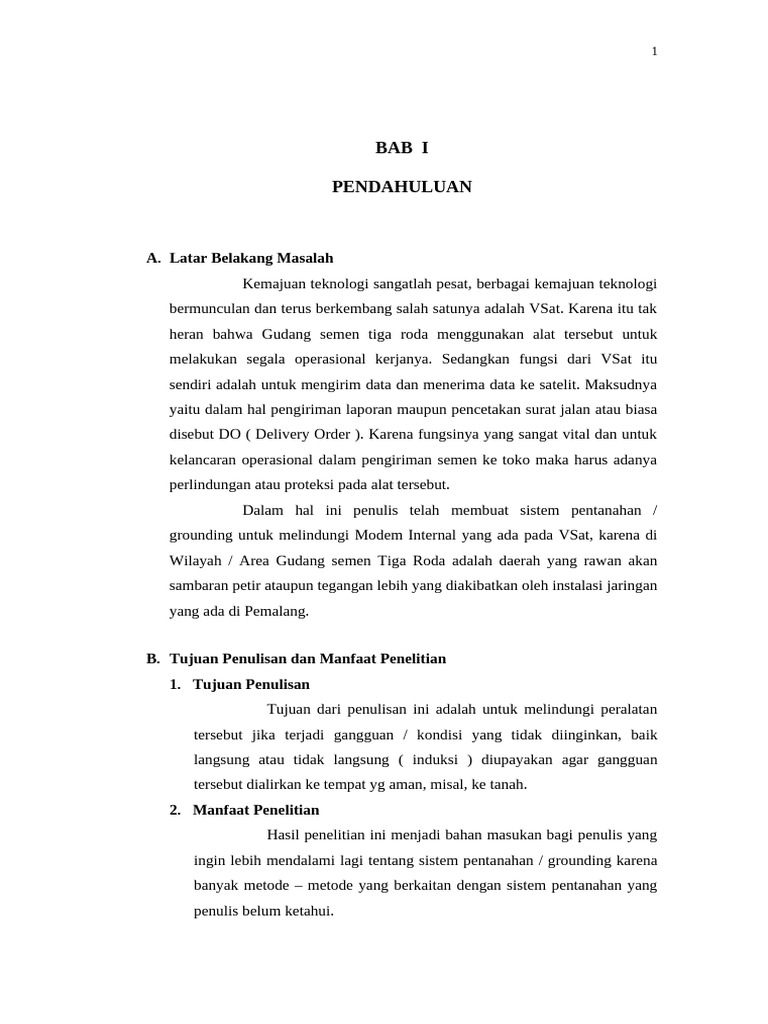 1

BAB I

PENDAHULUAN

A. Latar Belakang Masalah

Kemajuan teknologi sangatlah pesat, berbagai kemajuan teknologi bermunculan dan terus berkembang salah satunya adalah VSat. Karena itu tak heran bahwa Gudang semen tiga roda menggunakan alat tersebut untuk melakukan segala operasional kerjanya. Sedangkan fungsi dari VSat itu sendiri adalah untuk mengirim data dan menerima data ke satelit. Maksudnya yaitu dalam hal pengiriman laporan maupun pencetakan surat jalan atau biasa disebut DO ( Delivery Order ). Karena fungsinya yang sangat vital dan untuk kelancaran operasional dalam pengiriman semen ke toko maka harus adanya perlindungan atau proteksi pada alat tersebut.

Dalam hal ini penulis telah membuat sistem pentanahan / grounding untuk melindungi Modem Internal yang ada pada VSat, karena di Wilayah / Area Gudang semen Tiga Roda adalah daerah yang rawan akan sambaran petir ataupun tegangan lebih yang diakibatkan oleh instalasi jaringan yang ada di Pemalang.

B. Tujuan Penulisan dan Manfaat Penelitian

1. Tujuan Penulisan

Tujuan dari penulisan ini adalah untuk melindungi peralatan tersebut jika terjadi gangguan / kondisi yang tidak diinginkan, baik langsung atau tidak langsung ( induksi ) diupayakan agar gangguan tersebut dialirkan ke tempat yg aman, misal, ke tanah.

2. Manfaat Penelitian

Hasil penelitian ini menjadi bahan masukan bagi penulis yang ingin lebih mendalami lagi tentang sistem pentanahan / grounding karena banyak metode – metode yang berkaitan dengan sistem pentanahan yang penulis belum ketahui.